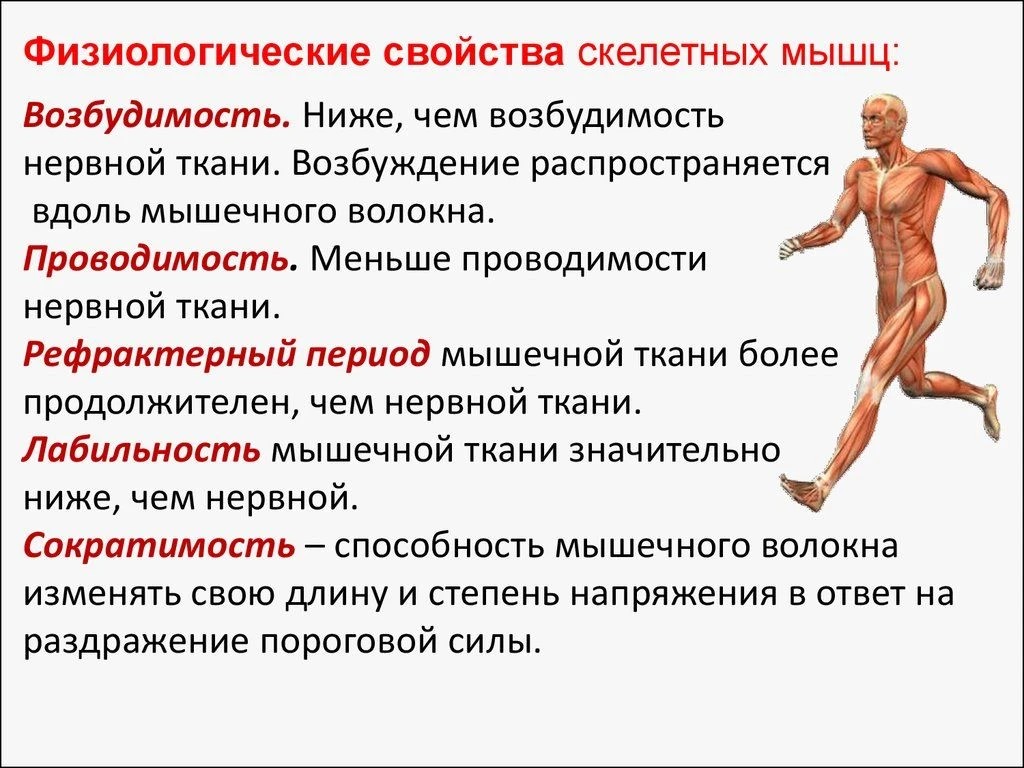 Физиологические свойства скелетных мышц:

Возбудимость. Ниже, чем возбудимость нервной ткани. Возбуждение распространяется вдоль мышечного волокна.

Проводимость. Меньше проводимости нервной ткани.

Рефрактерный период мышечной ткани более продолжителен, чем нервной ткани.

Лабильность мышечной ткани значительно ниже, чем нервной.

Сократимость – способность мышечного волокна изменять свою длину и степень напряжения в ответ на раздражение пороговой силы.